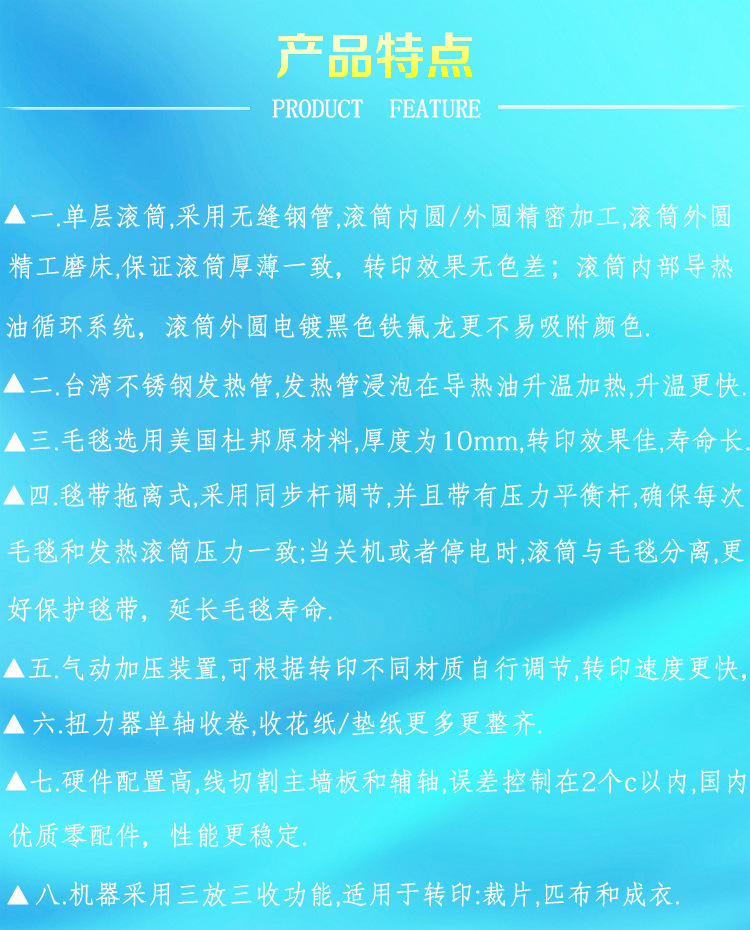 产品特点

PRODUCT FEATURE

▲一.单层滚筒,采用无缝钢管,滚筒内圆/外圆精密加工,滚筒外圆精工磨床,保证滚筒厚薄一致，转印效果无色差；滚筒内部导热油循环系统，滚筒外圆电镀黑色铁氟龙更不易吸附颜色.

▲二.台湾不锈钢发热管,发热管浸泡在导热油升温加热,升温更快.

▲三.毛毯选用美国杜邦原材料,厚度为10mm,转印效果佳,寿命长.

▲四.毯带拖离式,采用同步杆调节,并且带有压力平衡杆,确保每次毛毯和发热滚筒压力一致;当关机或者停电时,滚筒与毛毯分离,更好保护毯带，延长毛毯寿命.

▲五.气动加压装置,可根据转印不同材质自行调节,转印速度更快,

▲六.扭力器单轴收卷,收花纸/垫纸更多更整齐.

▲七.硬件配置高,线切割主墙板和辅轴,误差控制在2个c以内,国内优质零配件，性能更稳定.

▲八.机器采用三放三收功能,适用于转印:裁片,匹布和成衣.